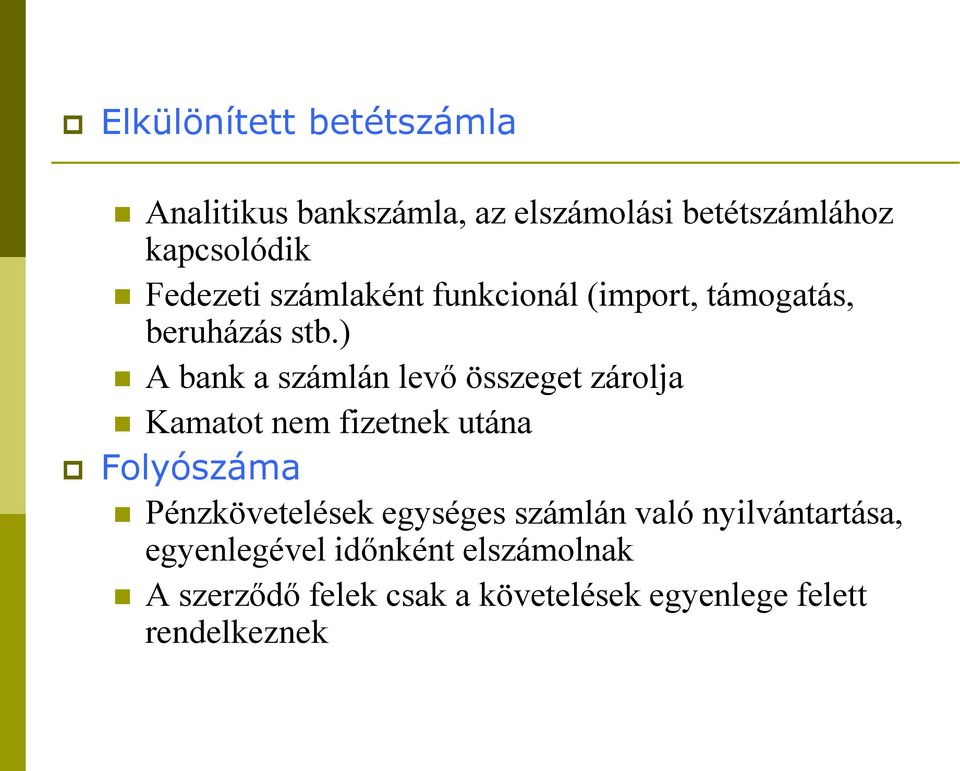 Elkülönített betétszámla

Analitikus bankszámla, az elszámolási betétszámlához kapcsolódik

Fedezeti számlaként funkcionál (import, támogatás, beruházás stb.)

A bank a számlán levő összeget zárolja

Kamatot nem fizetnek utána

Folyószáma

Pénzkövetelések egységes számlán való nyilvántartása, egyenlegével időnként elszámolnak

A szerződő felek csak a követelések egyenlege felett rendelkeznek